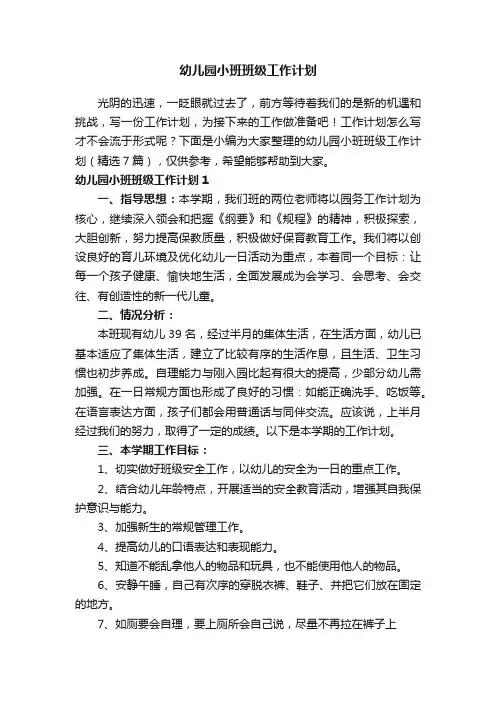 幼儿园小班班级工作计划

光阴的迅速，一眨眼就过去了，前方等待着我们的是新的机遇和挑战，写一份工作计划，为接下来的工作做准备吧！工作计划怎么写才不会流于形式呢？下面是小编为大家整理的幼儿园小班班级工作计划（精选7篇），仅供参考，希望能够帮助到大家。

幼儿园小班班级工作计划1

一、指导思想：本学期，我们班的两位老师将以园务工作计划为核心，继续深入领会和把握《纲要》和《规程》的精神，积极探索，大胆创新，努力提高保教质量，积极做好保育教育工作。我们将以创设良好的育儿环境及优化幼儿一日活动为重点，本着同一个目标：让每一个孩子健康、愉快地生活，全面发展成为会学习、会思考、会交往、有创造性的新一代儿童。

二、情况分析：

本班现有幼儿39名，经过半月的集体生活，在生活方面，幼儿已基本适应了集体生活，建立了比较有序的生活作息，且生活、卫生习惯也初步养成。自理能力与刚入园比起有很大的提高，少部分幼儿需加强。在一日常规方面也形成了良好的习惯：如能正确洗手、吃饭等。在语言表达方面，孩子们都会用普通话与同伴交流。应该说，上半月经过我们的努力，取得了一定的成绩。以下是本学期的工作计划。

三、本学期工作目标：

1、切实做好班级安全工作，以幼儿的安全为一日的重点工作。

2、结合幼儿年龄特点，开展适当的安全教育活动，增强其自我保护意识与能力。

3、加强新生的常规管理工作。

4、提高幼儿的口语表达和表现能力。

5、知道不能乱拿他人的物品和玩具，也不能使用他人的物品。

6、安静午睡，自己有次序的穿脱衣裤、鞋子、并把它们放在固定的地方。

7、如厕要会自理，要上厕所会自己说，尽量不再拉在裤子上